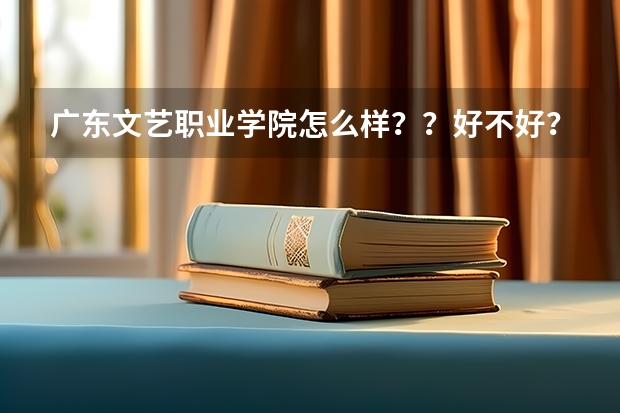 广东文艺职业学院怎么样？？好不好？